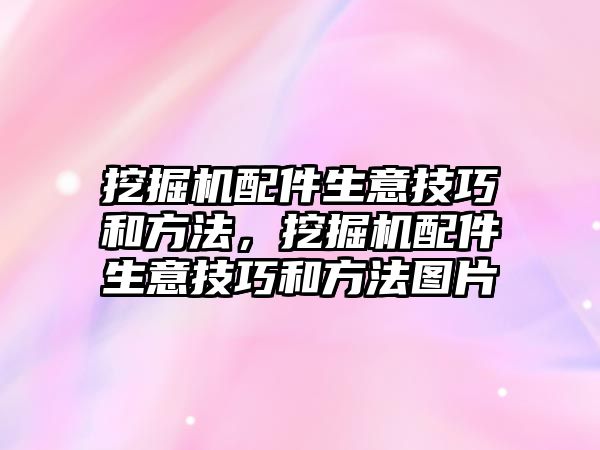 挖掘机配件生意技巧和方法，挖掘机配件生意技巧和方法图片